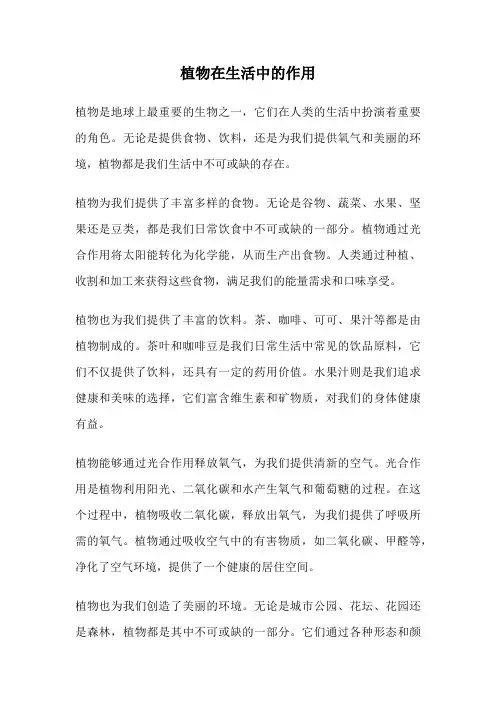 植物在生活中的作用

植物是地球上最重要的生物之一，它们在人类的生活中扮演着重要的角色。无论是提供食物、饮料，还是为我们提供氧气和美丽的环境，植物都是我们生活中不可或缺的存在。

植物为我们提供了丰富多样的食物。无论是谷物、蔬菜、水果、坚果还是豆类，都是我们日常饮食中不可或缺的一部分。植物通过光合作用将太阳能转化为化学能，从而生产出食物。人类通过种植、收割和加工来获得这些食物，满足我们的能量需求和口味享受。

植物也为我们提供了丰富的饮料。茶、咖啡、可可、果汁等都是由植物制成的。茶叶和咖啡豆是我们日常生活中常见的饮品原料，它们不仅提供了饮料，还具有一定的药用价值。水果汁则是我们追求健康和美味的选择，它们富含维生素和矿物质，对我们的身体健康有益。

植物能够通过光合作用释放氧气，为我们提供清新的空气。光合作用是植物利用阳光、二氧化碳和水产生氧气和葡萄糖的过程。在这个过程中，植物吸收二氧化碳，释放出氧气，为我们提供了呼吸所需的氧气。植物通过吸收空气中的有害物质，如二氧化碳、甲醛等，净化了空气环境，提供了一个健康的居住空间。

植物也为我们创造了美丽的环境。无论是城市公园、花坛、花园还是森林，植物都是其中不可或缺的一部分。它们通过各种形态和颜